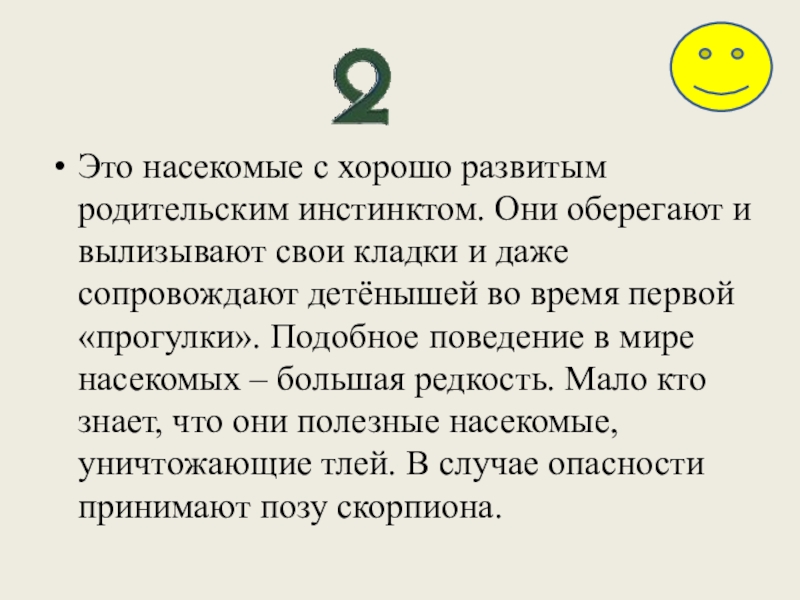 2

• Это насекомые с хорошо развитым родительским инстинктом. Они оберегают и вылизывают свои кладки и даже сопровождают детёнышей во время первой «прогулки». Подобное поведение в мире насекомых – большая редкость. Мало кто знает, что они полезные насекомые, уничтожающие тлей. В случае опасности принимают позу скорпиона.